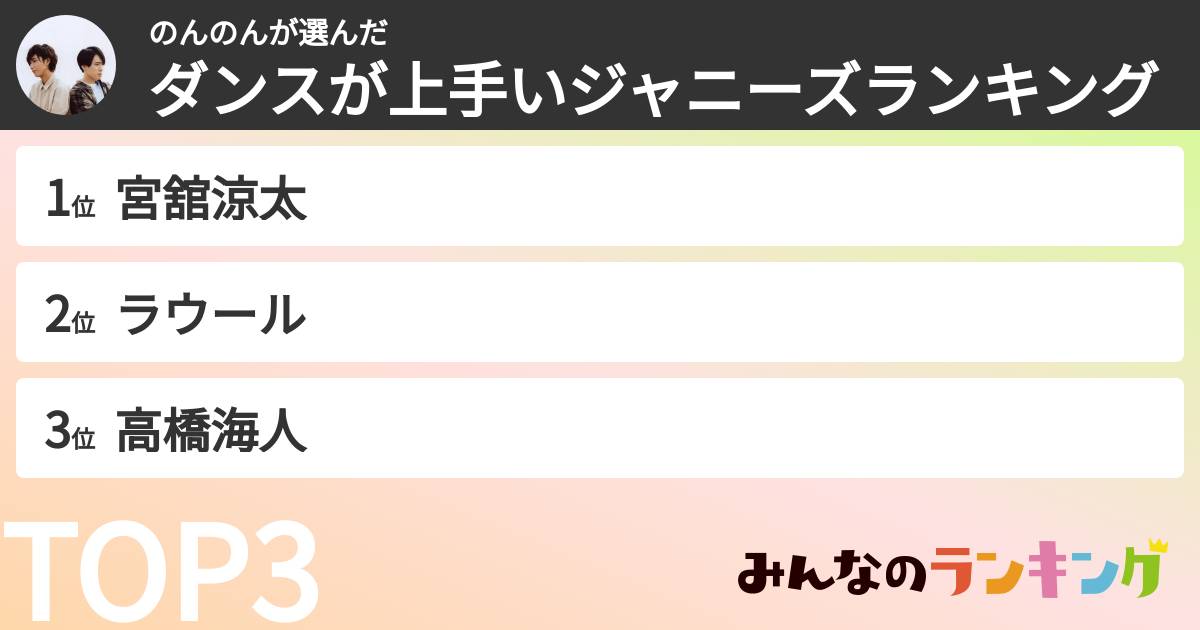 のんのんが選んだ
ダンスが上手いジャニーズランキング

1位 宮舘涼太

2位 ラウール

3位 高橋海人

TOP3

みんなのランキング